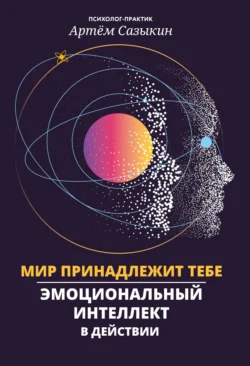 ПСИХОЛОГ-ПРАКТИК
Артём Сазыкин

МИР ПРИНАДЛЕЖИТ ТЕБЕ
ЭМОЦИОНАЛЬНЫЙ ИНТЕЛЛЕКТ В ДЕЙСТВИИ